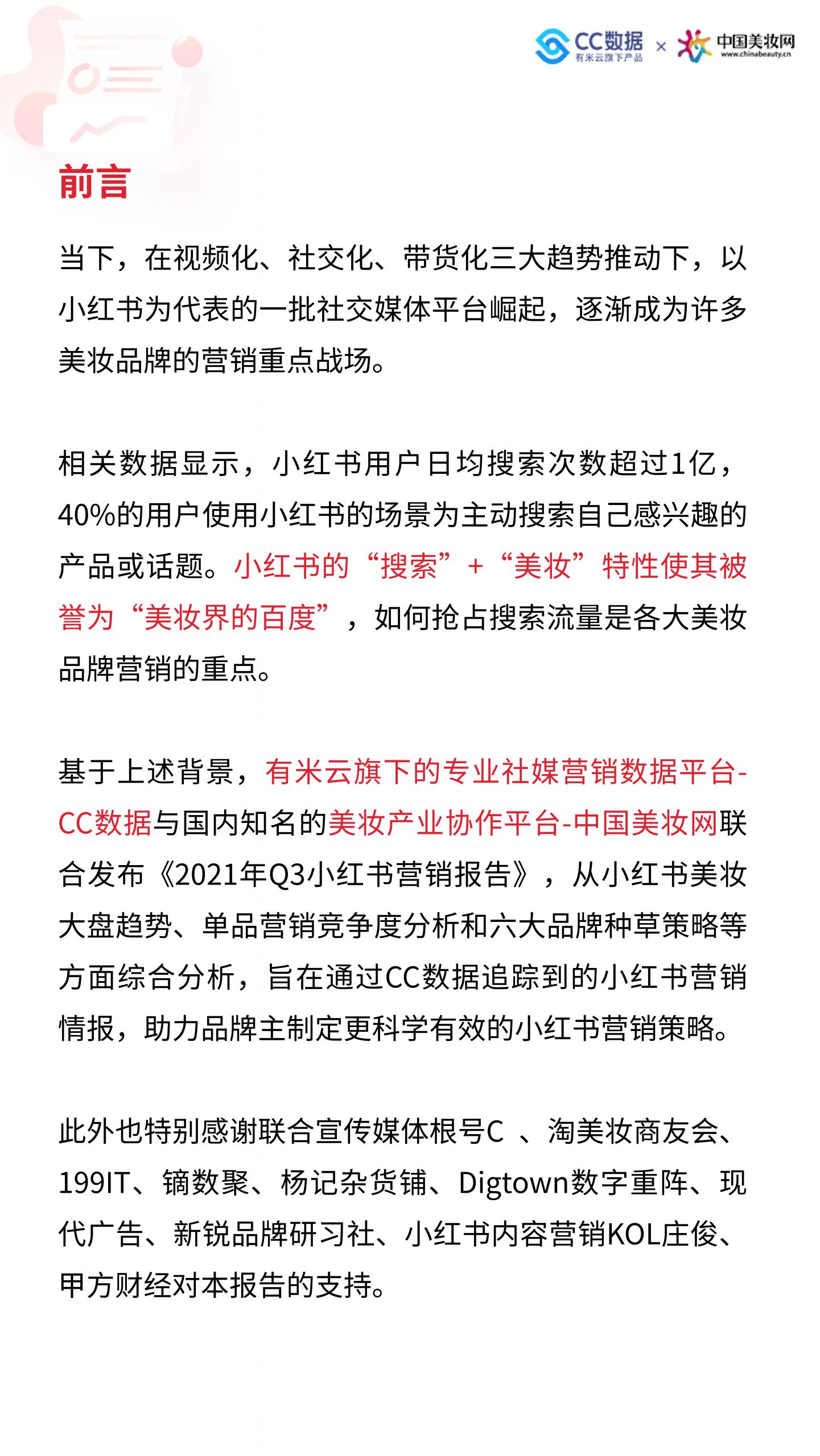 CC数据
有米云旗下产品
×
中国美妆网
www.chinabeauty.cn

前言

当下，在视频化、社交化、带货化三大趋势推动下，以小红书为代表的一批社交媒体平台崛起，逐渐成为许多美妆品牌的营销重点战场。

相关数据显示，小红书用户日均搜索次数超过1亿，40%的用户使用小红书的场景为主动搜索自己感兴趣的产品或话题。小红书的“搜索”+“美妆”特性使其被誉为“美妆界的百度”，如何抢占搜索流量是各大美妆品牌营销的重点。

基于上述背景，有米云旗下的专业社媒营销数据平台-CC数据与国内知名的美妆产业协作平台-中国美妆网联合发布《2021年Q3小红书营销报告》，从小红书美妆大盘趋势、单品营销竞争度分析和六大品牌种草策略等方面综合分析，旨在通过CC数据追踪到的小红书营销情报，助力品牌主制定更科学有效的小红书营销策略。

此外也特别感谢联合宣传媒体根号C 、淘美妆商友会、199IT、镝数聚、杨记杂货铺、Digtown数字重阵、现代广告、新锐品牌研习社、小红书内容营销KOL庄俊、甲方财经对本报告的支持。